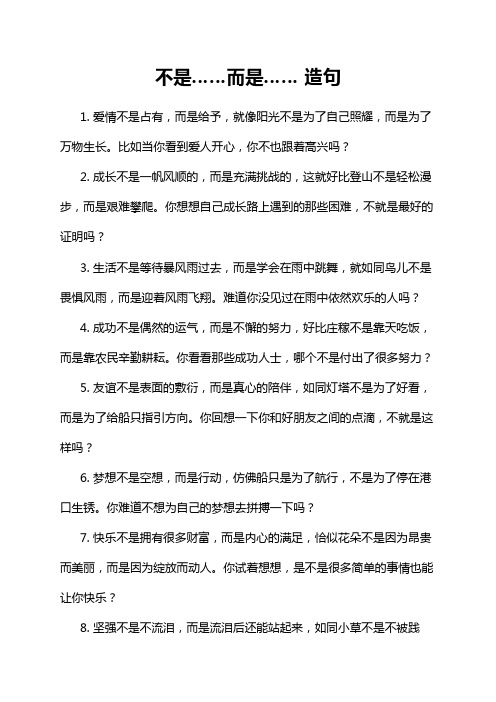 不是……而是…… 造句

1. 爱情不是占有，而是给予，就像阳光不是为了自己照耀，而是为了万物生长。比如当你看到爱人开心，你不也跟着高兴吗？

2. 成长不是一帆风顺的，而是充满挑战的，这就好比登山不是轻松漫步，而是艰难攀爬。你想想自己成长路上遇到的那些困难，不就是最好的证明吗？

3. 生活不是等待暴风雨过去，而是学会在雨中跳舞，就如同鸟儿不是畏惧风雨，而是迎着风雨飞翔。难道你没见过在雨中依然欢乐的人吗？

4. 成功不是偶然的运气，而是不懈的努力，好比庄稼不是靠天吃饭，而是靠农民辛勤耕耘。你看看那些成功人士，哪个不是付出了很多努力？

5. 友谊不是表面的敷衍，而是真心的陪伴，如同灯塔不是为了好看，而是为了给船只指引方向。你回想一下你和好朋友之间的点滴，不就是这样吗？

6. 梦想不是空想，而是行动，仿佛船只是为了航行，不是为了停在港口生锈。你难道不想为自己的梦想去拼搏一下吗？

7. 快乐不是拥有很多财富，而是内心的满足，恰似花朵不是因为昂贵而美丽，而是因为绽放而动人。你试着想想，是不是很多简单的事情也能让你快乐？

8. 坚强不是不流泪，而是流泪后还能站起来，如同小草不是不被践